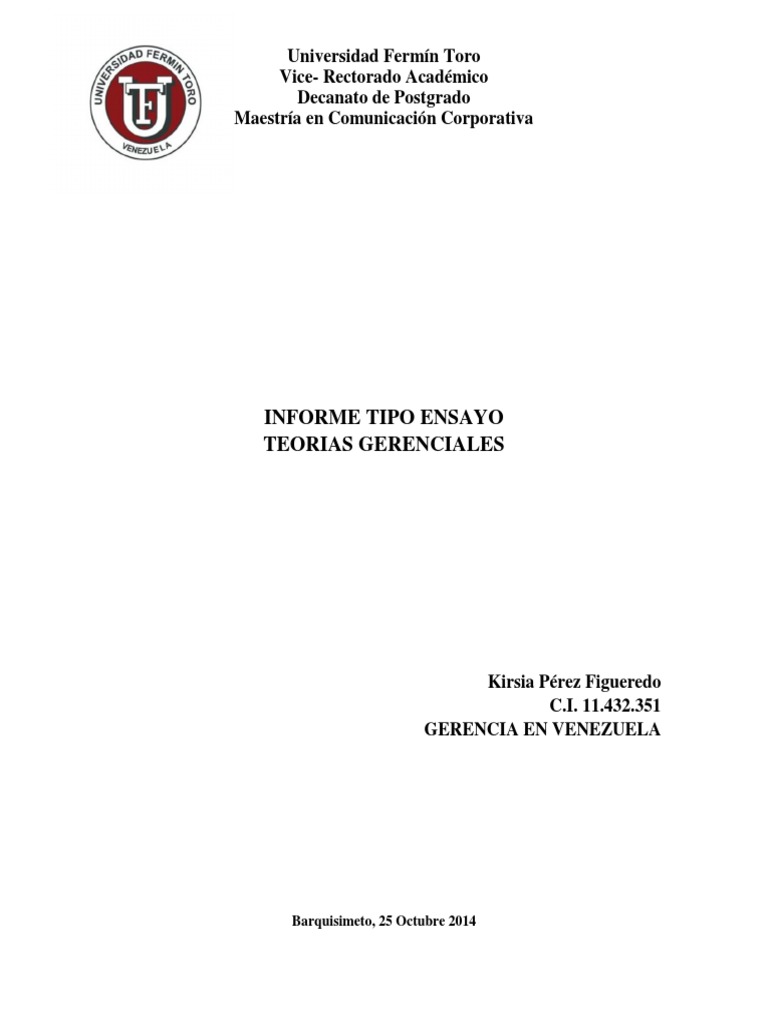 UNIVERSIDAD FERMIN TORO
UFT
VENEZUELA

Universidad Fermín Toro
Vice- Rectorado Académico
Decanato de Postgrado
Maestría en Comunicación Corporativa

INFORME TIPO ENSAYO
TEORIAS GERENCIALES

Kirsia Pérez Figueredo
C.I. 11.432.351
GERENCIA EN VENEZUELA

Barquisimeto, 25 Octubre 2014